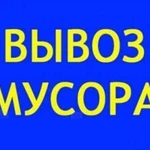 ВЫВОЗ
МУСОРА